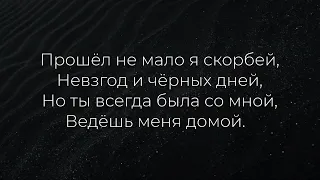 Прошёл не мало я скорбей,
Невзгод и чёрных дней,
Но ты всегда была со мной,
Ведёшь меня домой.